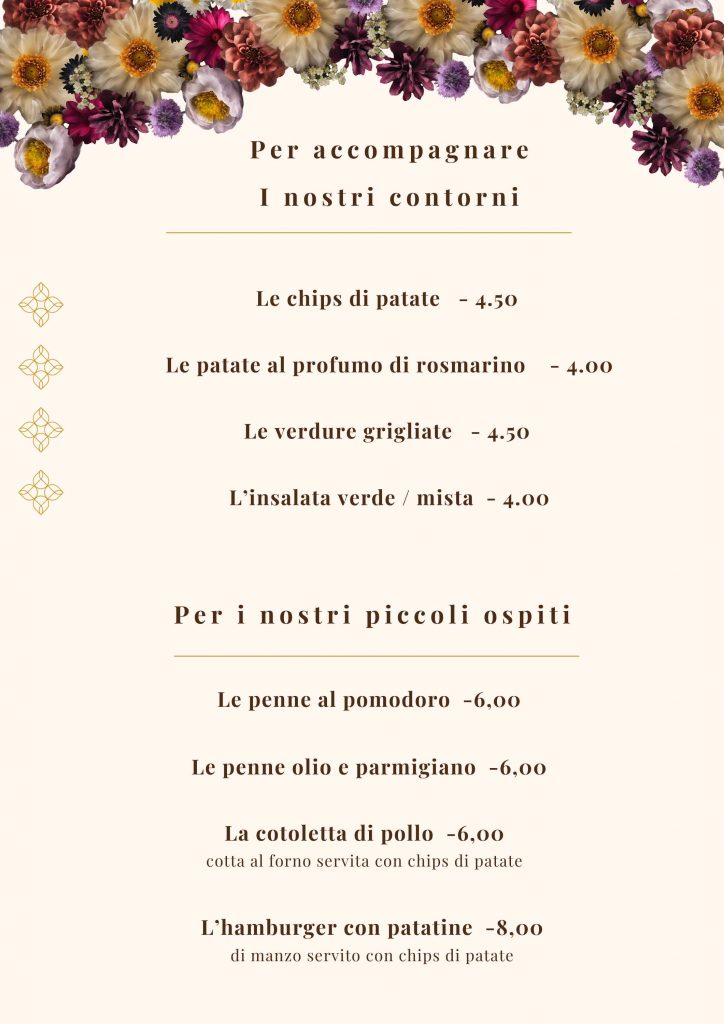 Per accompagnare
I nostri contorni

Le chips di patate - 4.50

Le patate al profumo di rosmarino - 4.00

Le verdure grigliate - 4.50

L'insalata verde / mista - 4.00

Per i nostri piccoli ospiti

Le penne al pomodoro -6,00

Le penne olio e parmigiano -6,00

La cotoletta di pollo -6,00
cotta al forno servita con chips di patate

L'hamburger con patatine -8,00
di manzo servito con chips di patate